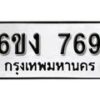 6ขง 769
กรุงเทพมหานคร